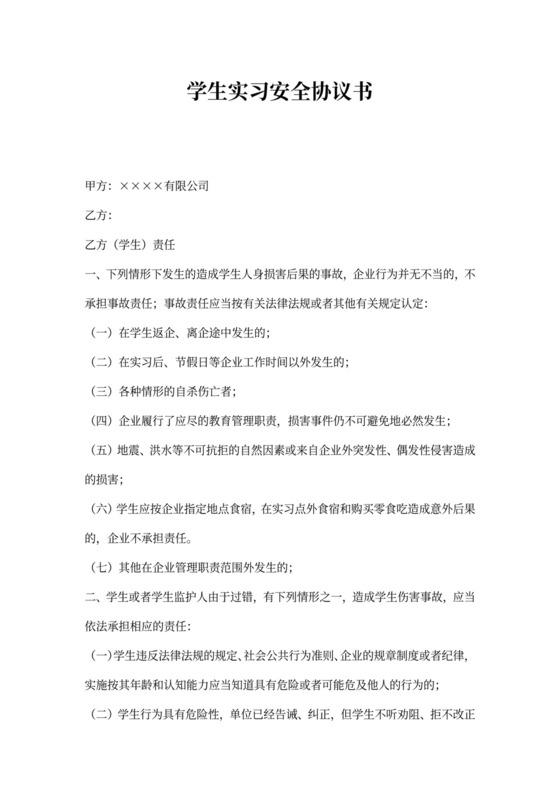 学生实习安全协议书

甲方：××××有限公司

乙方：

乙方（学生）责任

一、下列情形下发生的造成学生人身损害后果的事故，企业行为并无不当的，不承担事故责任；事故责任应当按有关法律法规或者其他有关规定认定：

（一）在学生返企、离企途中发生的；

（二）在实习后、节假日等企业工作时间以外发生的；

（三）各种情形的自杀伤亡者；

（四）企业履行了应尽的教育管理职责，损害事件仍不可避免地必然发生；

（五）地震、洪水等不可抗拒的自然因素或来自企业外突发性、偶发性侵害造成的损害；

（六）学生应按企业指定地点食宿，在实习点外食宿和购买零食吃造成意外后果的，企业不承担责任。

（七）其他在企业管理职责范围外发生的；

二、学生或者学生监护人由于过错，有下列情形之一，造成学生伤害事故，应当依法承担相应的责任：

（一）学生违反法律法规的规定、社会公共行为准则、企业的规章制度或者纪律，实施按其年龄和认知能力应当知道具有危险或者可能危及他人的行为的；

（二）学生行为具有危险性，单位已经告诫、纠正，但学生不听劝阻、拒不改正